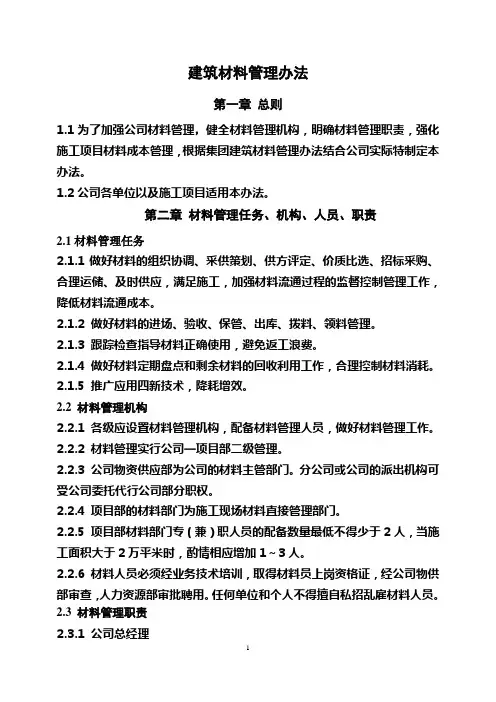 建筑材料管理办法

第一章 总则

1.1 为了加强公司材料管理，健全材料管理机构，明确材料管理职责，强化施工项目材料成本管理，根据集团建筑材料管理办法结合公司实际特制定本办法。

1.2 公司各单位以及施工项目适用本办法。

第二章 材料管理任务、机构、人员、职责

2.1 材料管理任务

2.1.1 做好材料的组织协调、采供策划、供方评定、价质比选、招标采购、合理运储、及时供应，满足施工，加强材料流通过程的监督控制管理工作，降低材料流通成本。

2.1.2 做好材料的进场、验收、保管、出库、拨料、领料管理。

2.1.3 跟踪检查指导材料正确使用，避免返工浪费。

2.1.4 做好材料定期盘点和剩余材料的回收利用工作，合理控制材料消耗。

2.1.5 推广应用四新技术，降耗增效。

2.2 材料管理机构

2.2.1 各级应设置材料管理机构，配备材料管理人员，做好材料管理工作。

2.2.2 材料管理实行公司—项目部二级管理。

2.2.3 公司物资供应部为公司的材料主管部门。分公司或公司的派出机构可受公司委托代行公司部分职权。

2.2.4 项目部的材料部门为施工现场材料直接管理部门。

2.2.5 项目部材料部门专（兼）职人员的配备数量最低不得少于 2 人，当施工面积大于 2 万平米时，酌情相应增加 1～3 人。

2.2.6 材料人员必须经业务技术培训，取得材料员上岗资格证，经公司物供部审查，人力资源部审批聘用。任何单位和个人不得擅自私招乱雇材料人员。

2.3 材料管理职责

2.3.1 公司总经理

1